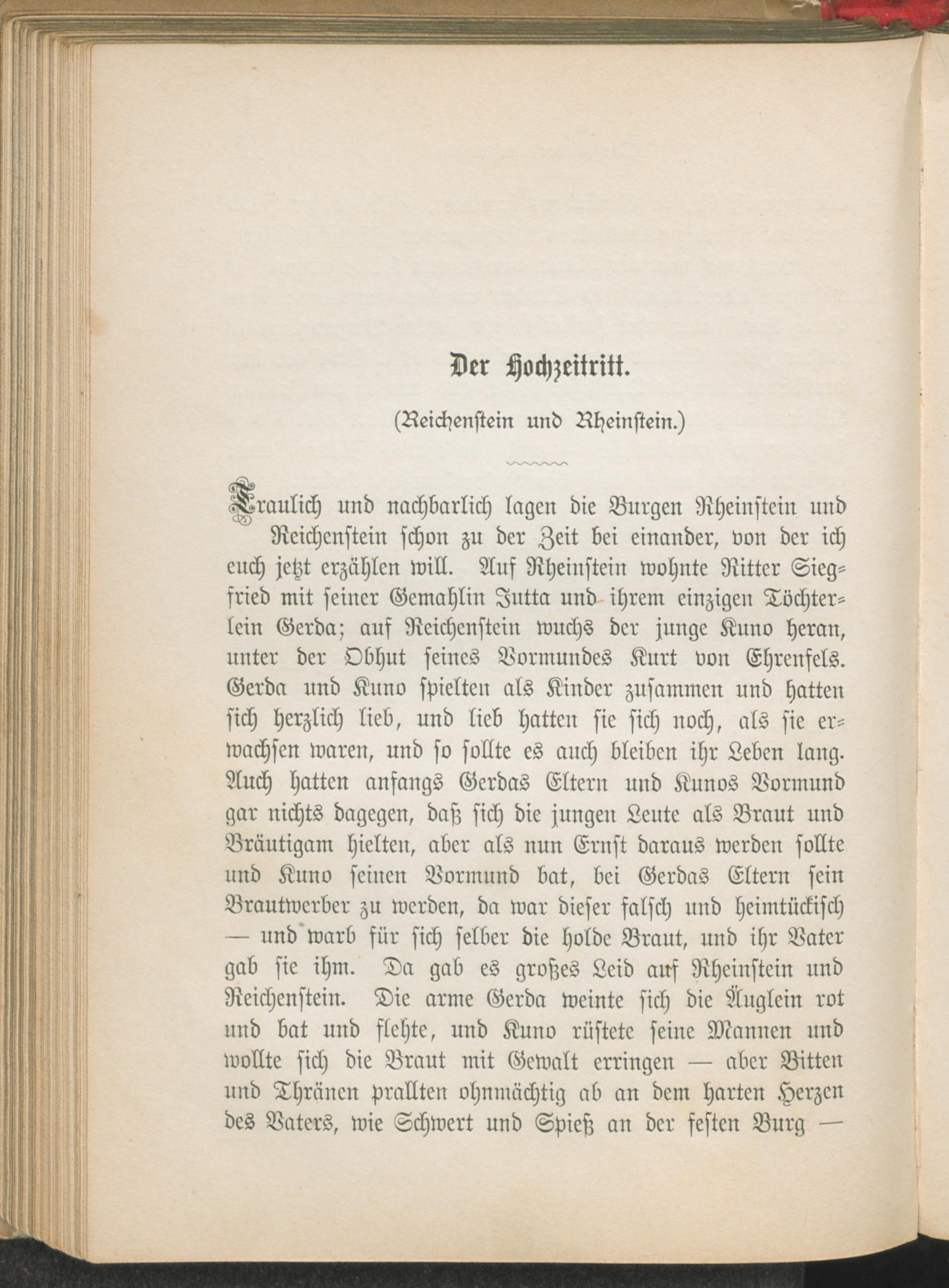 Der Hochzeitritt.

(Reichenstein und Rheinstein.)

Traulich und nachbarlich lagen die Burgen Rheinstein und Reichenstein schon zu der Zeit bei einander, von der ich euch jetzt erzählen will. Auf Rheinstein wohnte Ritter Siegfried mit seiner Gemahlin Jutta und ihrem einzigen Töchterlein Gerda; auf Reichenstein wuchs der junge Kuno heran, unter der Obhut seines Vormundes Kurt von Ehrenfels. Gerda und Kuno spielten als Kinder zusammen und hatten sich herzlich lieb, und lieb hatten sie sich noch, als sie erwachsen waren, und so sollte es auch bleiben ihr Leben lang. Auch hatten anfangs Gerdas Eltern und Kunos Vormund gar nichts dagegen, daß sich die jungen Leute als Braut und Bräutigam hielten, aber als nun Ernst daraus werden sollte und Kuno seinen Vormund bat, bei Gerdas Eltern sein Brautwerber zu werden, da war dieser falsch und heimtückisch — und warb für sich selber die holde Braut, und ihr Vater gab sie ihm. Da gab es großes Leid auf Rheinstein und Reichenstein. Die arme Gerda weinte sich die Äuglein rot und bat und flehte, und Kuno rüstete seine Mannen und wollte sich die Braut mit Gewalt erringen — aber Bitten und Thränen prallten ohnmächtig ab an dem harten Herzen des Vaters, wie Schwert und Spieß an der festen Burg —